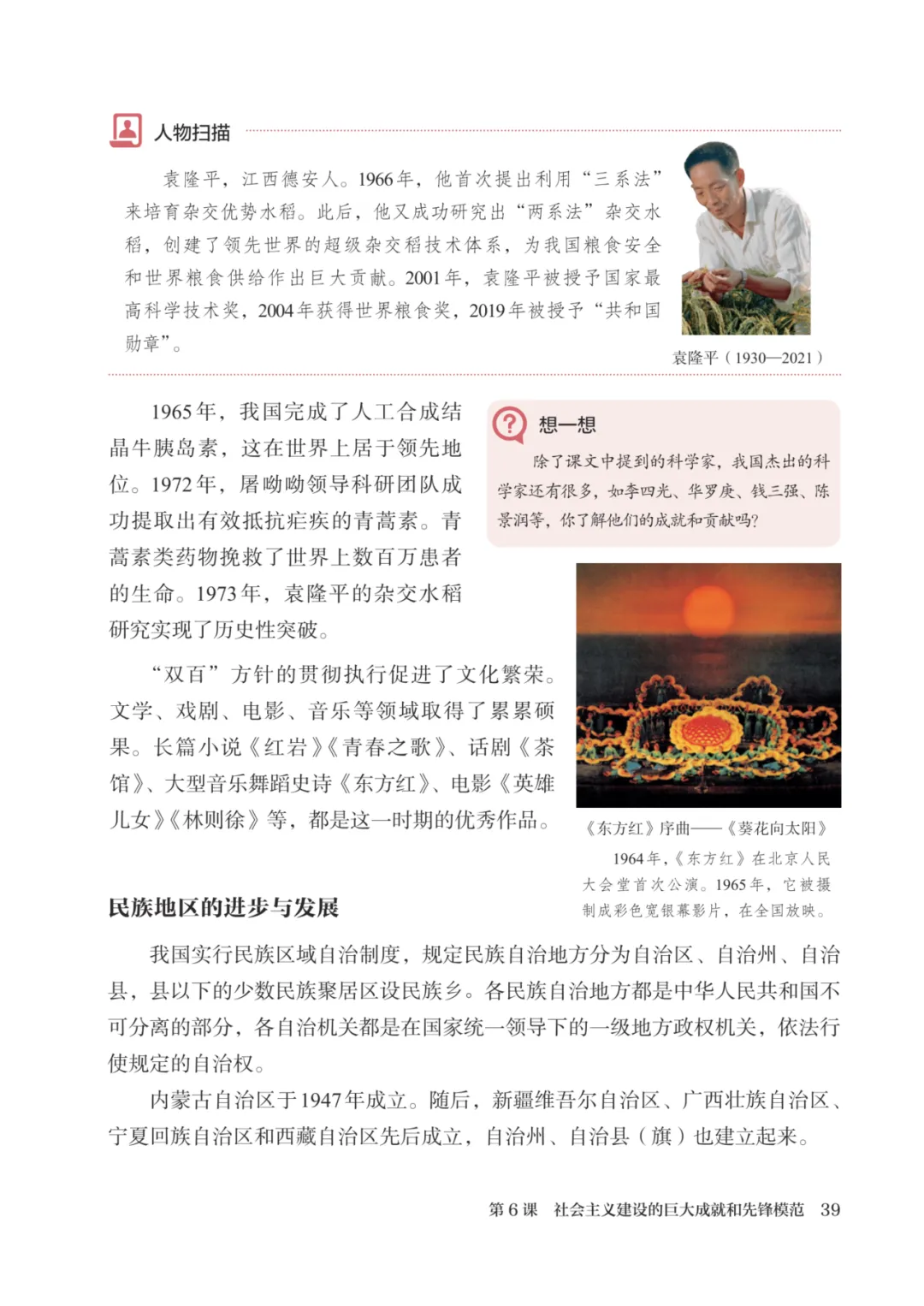 人物扫描

袁隆平，江西德安人。1966年，他首次提出利用“三系法”来培育杂交优势水稻。此后，他又成功研究出“两系法”杂交水稻，创建了领先世界的超级杂交稻技术体系，为我国粮食安全和世界粮食供给作出巨大贡献。2001年，袁隆平被授予国家最高科学技术奖，2004年获得世界粮食奖，2019年被授予“共和国勋章”。

袁隆平（1930—2021）

1965年，我国完成了人工合成结晶牛胰岛素，这在世界上居于领先地位。1972年，屠呦呦领导科研团队成功提取出有效抵抗疟疾的青蒿素。青蒿素类药物挽救了世界上数百万患者的生命。1973年，袁隆平的杂交水稻研究实现了历史性突破。

想一想

除了课文中提到的科学家，我国杰出的科学家还有很多，如李四光、华罗庚、钱三强、陈景润等，你了解他们的成就和贡献吗？

“双百”方针的贯彻执行促进了文化繁荣。文学、戏剧、电影、音乐等领域取得了累累硕果。长篇小说《红岩》《青春之歌》、话剧《茶馆》、大型音乐舞蹈史诗《东方红》、电影《英雄儿女》《林则徐》等，都是这一时期的优秀作品。

《东方红》序曲——《葵花向太阳》

1964年，《东方红》在北京人民大会堂首次公演。1965年，它被摄制成彩色宽银幕影片，在全国放映。

民族地区的进步与发展

我国实行民族区域自治制度，规定民族自治地方分为自治区、自治州、自治县，县以下的少数民族聚居区设民族乡。各民族自治地方都是中华人民共和国不可分离的部分，各自治机关都是在国家统一领导下的一级地方政权机关，依法行使规定的自治权。

内蒙古自治区于1947年成立。随后，新疆维吾尔自治区、广西壮族自治区、宁夏回族自治区和西藏自治区先后成立，自治州、自治县（旗）也建立起来。

第6课　社会主义建设的巨大成就和先锋模范　39